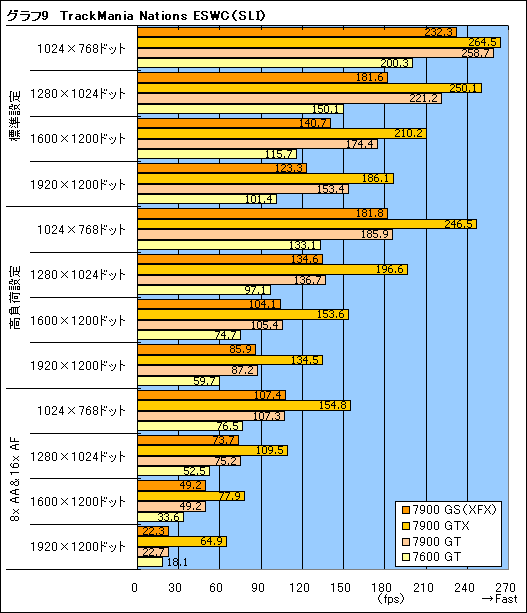 グラフ9　TrackMania Nations ESWC（SLI）

標準設定

1024×768ドット
232.3
264.5
258.7
200.3

1280×1024ドット
181.6
250.1
221.2
150.1

1600×1200ドット
140.7
210.2
174.4
115.7

1920×1200ドット
123.3
186.1
153.4
101.4

高負荷設定

1024×768ドット
181.8
246.5
185.9
133.1

1280×1024ドット
134.6
196.6
136.7
97.1

1600×1200ドット
104.1
153.6
105.4
74.7

1920×1200ドット
85.9
134.5
87.2
59.7

8x AA＆16x AF

1024×768ドット
107.4
154.8
107.3
76.5

1280×1024ドット
73.7
109.5
75.2
52.5

1600×1200ドット
49.2
77.9
49.2
33.6

1920×1200ドット
22.3
64.9
22.7
18.1

7900 GS（XFX）
7900 GTX
7900 GT
7600 GT

0 30 60 90 120 150 180 210 240 270
（fps）
→Fast